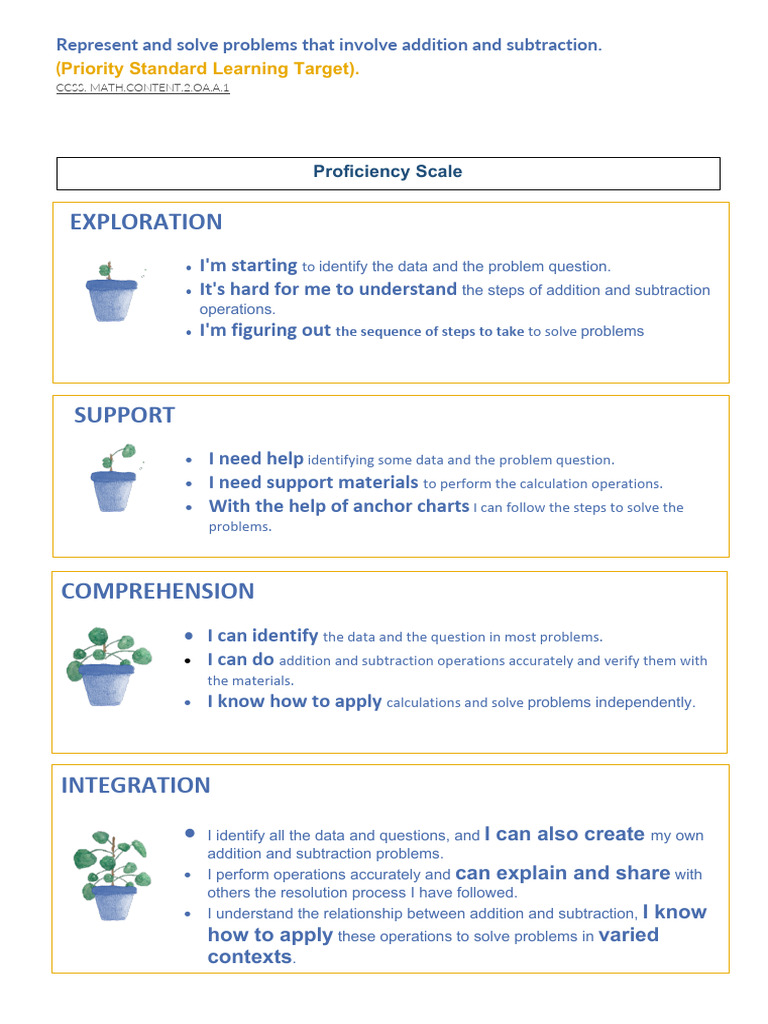 Represent and solve problems that involve addition and subtraction.
(Priority Standard Learning Target).
CCSS. MATH.CONTENT.2.OA.A.1

Proficiency Scale

EXPLORATION

- I'm starting to identify the data and the problem question.
- It's hard for me to understand the steps of addition and subtraction operations.
- I'm figuring out the sequence of steps to take to solve problems

SUPPORT

- I need help identifying some data and the problem question.
- I need support materials to perform the calculation operations.
- With the help of anchor charts I can follow the steps to solve the problems.

COMPREHENSION

- I can identify the data and the question in most problems.
- I can do addition and subtraction operations accurately and verify them with the materials.
- I know how to apply calculations and solve problems independently.

INTEGRATION

- I identify all the data and questions, and I can also create my own addition and subtraction problems.
- I perform operations accurately and can explain and share with others the resolution process I have followed.
- I understand the relationship between addition and subtraction, I know how to apply these operations to solve problems in varied contexts.